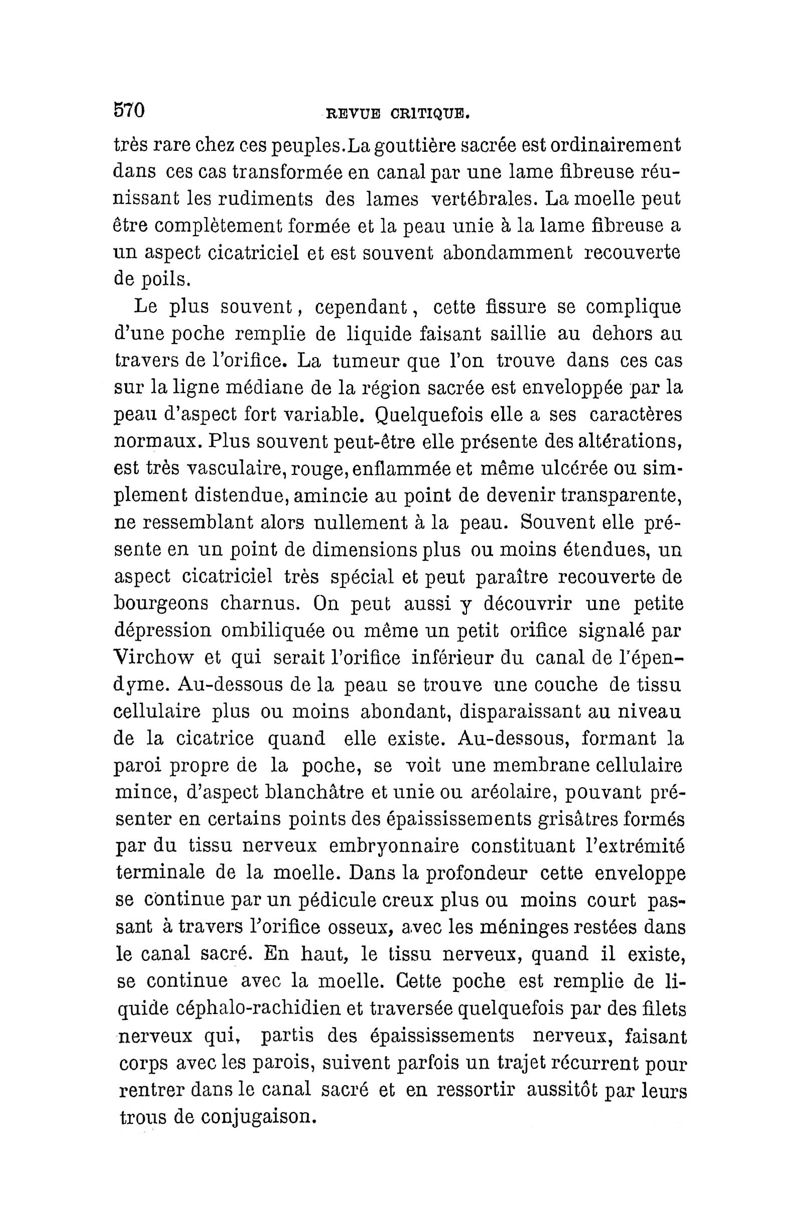 570 REVUE CRITIQUE.

très rare chez ces peuples. La gouttière sacrée est ordinairement dans ces cas transformée en canal par une lame fibreuse réunissant les rudiments des lames vertébrales. La moelle peut être complètement formée et la peau unie à la lame fibreuse a un aspect cicatriciel et est souvent abondamment recouverte de poils.

Le plus souvent, cependant, cette fissure se complique d'une poche remplie de liquide faisant saillie au dehors au travers de l'orifice. La tumeur que l'on trouve dans ces cas sur la ligne médiane de la région sacrée est enveloppée par la peau d'aspect fort variable. Quelquefois elle a ses caractères normaux. Plus souvent peut-être elle présente des altérations, est très vasculaire, rouge, enflammée et même ulcérée ou simplement distendue, amincie au point de devenir transparente, ne ressemblant alors nullement à la peau. Souvent elle présente en un point de dimensions plus ou moins étendues, un aspect cicatriciel très spécial et peut paraître recouverte de bourgeons charnus. On peut aussi y découvrir une petite dépression ombiliquée ou même un petit orifice signalé par Virchow et qui serait l'orifice inférieur du canal de l'épendyme. Au-dessous de la peau se trouve une couche de tissu cellulaire plus ou moins abondant, disparaissant au niveau de la cicatrice quand elle existe. Au-dessous, formant la paroi propre de la poche, se voit une membrane cellulaire mince, d'aspect blanchâtre et unie ou aréolaire, pouvant présenter en certains points des épaississements grisâtres formés par du tissu nerveux embryonnaire constituant l'extrémité terminale de la moelle. Dans la profondeur cette enveloppe se continue par un pédicule creux plus ou moins court passant à travers l'orifice osseux, avec les méninges restées dans le canal sacré. En haut, le tissu nerveux, quand il existe, se continue avec la moelle. Cette poche est remplie de liquide céphalo-rachidien et traversée quelquefois par des filets nerveux qui, partis des épaississements nerveux, faisant corps avec les parois, suivent parfois un trajet récurrent pour rentrer dans le canal sacré et en ressortir aussitôt par leurs trous de conjugaison.